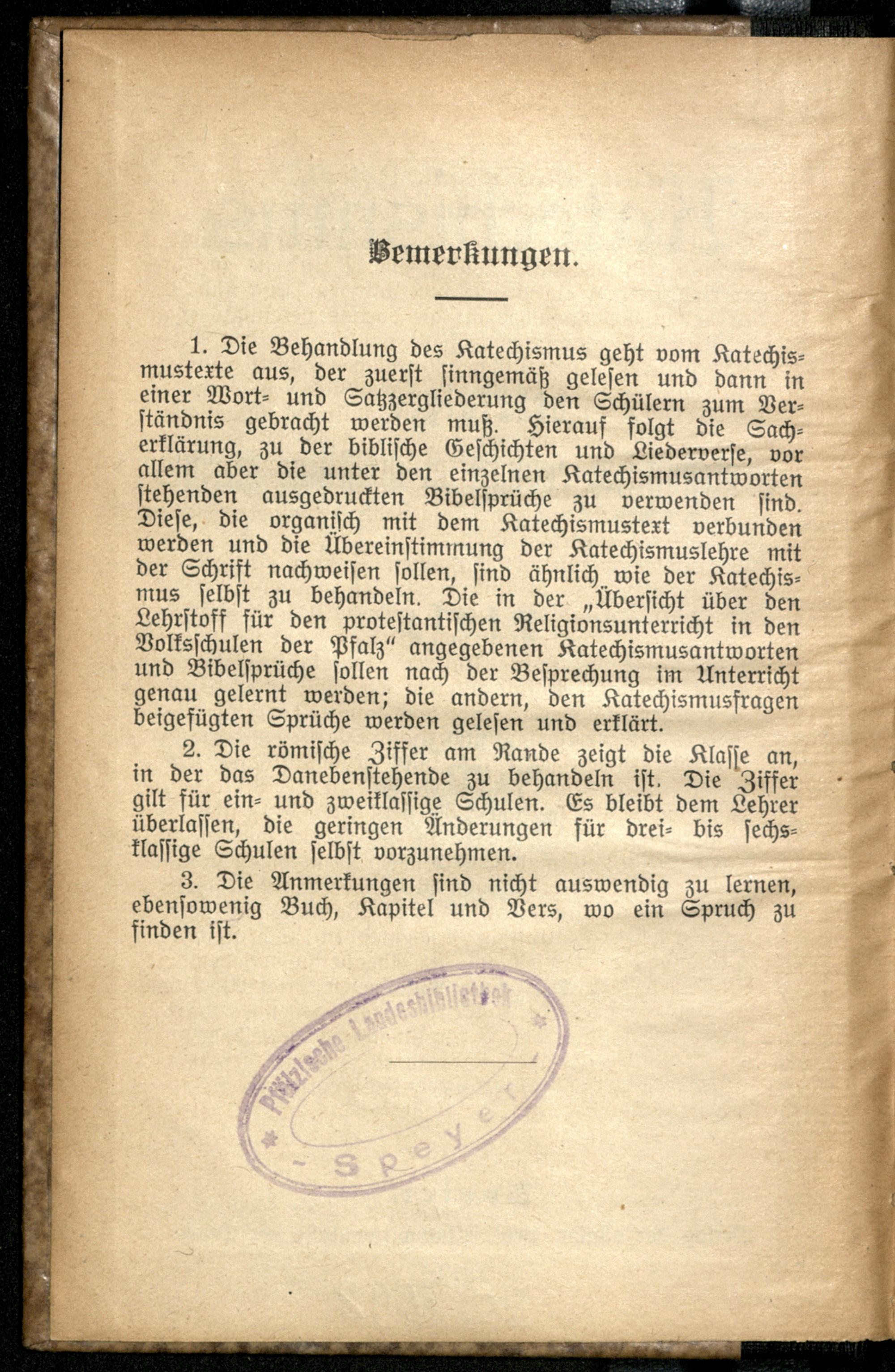 Bemerkungen.

1. Die Behandlung des Katechismus geht vom Katechismustexte aus, der zuerst sinngemäß gelesen und dann in einer Wort- und Satzzergliederung den Schülern zum Verständnis gebracht werden muß. Hierauf folgt die Sacherklärung, zu der biblische Geschichten und Liederverse, vor allem aber die unter den einzelnen Katechismusantworten stehenden ausgedruckten Bibelsprüche zu verwenden sind. Diese, die organisch mit dem Katechismustext verbunden werden und die Übereinstimmung der Katechismuslehre mit der Schrift nachweisen sollen, sind ähnlich wie der Katechismus selbst zu behandeln. Die in der „Übersicht über den Lehrstoff für den protestantischen Religionsunterricht in den Volksschulen der Pfalz" angegebenen Katechismusantworten und Bibelsprüche sollen nach der Besprechung im Unterricht genau gelernt werden; die andern, den Katechismusfragen beigefügten Sprüche werden gelesen und erklärt.

2. Die römische Ziffer am Rande zeigt die Klasse an, in der das Danebenstehende zu behandeln ist. Die Ziffer gilt für ein- und zweiklassige Schulen. Es bleibt dem Lehrer überlassen, die geringen Änderungen für drei- bis sechsklassige Schulen selbst vorzunehmen.

3. Die Anmerkungen sind nicht auswendig zu lernen, ebensowenig Buch, Kapitel und Vers, wo ein Spruch zu finden ist.

Pfälzische Landesbibliothek
Speyer